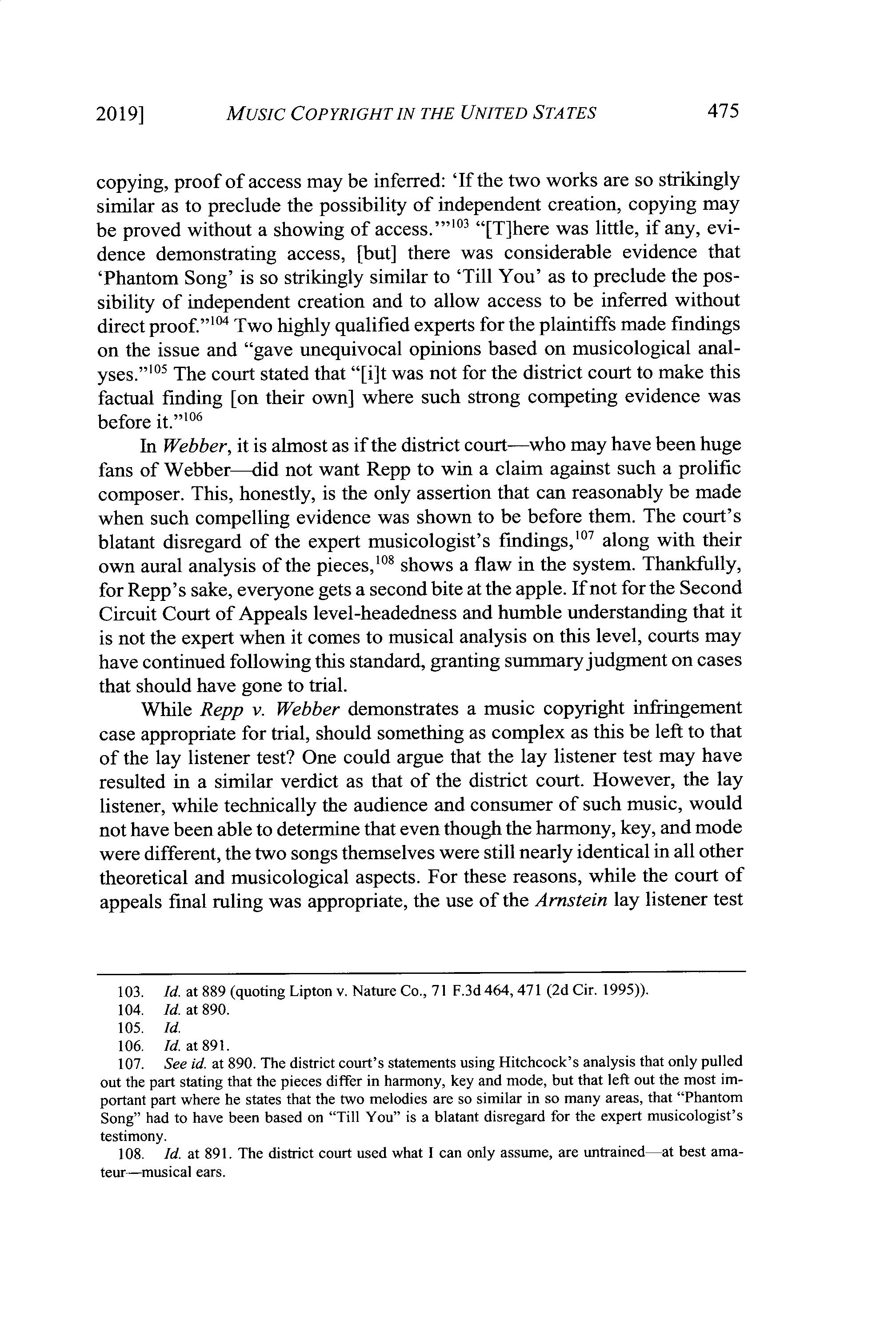 2019] MUSIC COPYRIGHT IN THE UNITED STATES 475

copying, proof of access may be inferred: 'If the two works are so strikingly similar as to preclude the possibility of independent creation, copying may be proved without a showing of access.'"$^{103}$ "[T]here was little, if any, evidence demonstrating access, [but] there was considerable evidence that 'Phantom Song' is so strikingly similar to 'Till You' as to preclude the possibility of independent creation and to allow access to be inferred without direct proof."$^{104}$ Two highly qualified experts for the plaintiffs made findings on the issue and "gave unequivocal opinions based on musicological analyses."$^{105}$ The court stated that "[i]t was not for the district court to make this factual finding [on their own] where such strong competing evidence was before it."$^{106}$

In Webber, it is almost as if the district court—who may have been huge fans of Webber—did not want Repp to win a claim against such a prolific composer. This, honestly, is the only assertion that can reasonably be made when such compelling evidence was shown to be before them. The court's blatant disregard of the expert musicologist's findings,$^{107}$ along with their own aural analysis of the pieces,$^{108}$ shows a flaw in the system. Thankfully, for Repp's sake, everyone gets a second bite at the apple. If not for the Second Circuit Court of Appeals level-headedness and humble understanding that it is not the expert when it comes to musical analysis on this level, courts may have continued following this standard, granting summary judgment on cases that should have gone to trial.

While Repp v. Webber demonstrates a music copyright infringement case appropriate for trial, should something as complex as this be left to that of the lay listener test? One could argue that the lay listener test may have resulted in a similar verdict as that of the district court. However, the lay listener, while technically the audience and consumer of such music, would not have been able to determine that even though the harmony, key, and mode were different, the two songs themselves were still nearly identical in all other theoretical and musicological aspects. For these reasons, while the court of appeals final ruling was appropriate, the use of the Arnstein lay listener test

103. Id. at 889 (quoting Lipton v. Nature Co., 71 F.3d 464, 471 (2d Cir. 1995)).
104. Id. at 890.
105. Id.
106. Id. at 891.
107. See id. at 890. The district court's statements using Hitchcock's analysis that only pulled out the part stating that the pieces differ in harmony, key and mode, but that left out the most important part where he states that the two melodies are so similar in so many areas, that "Phantom Song" had to have been based on "Till You" is a blatant disregard for the expert musicologist's testimony.
108. Id. at 891. The district court used what I can only assume, are untrained—at best amateur—musical ears.